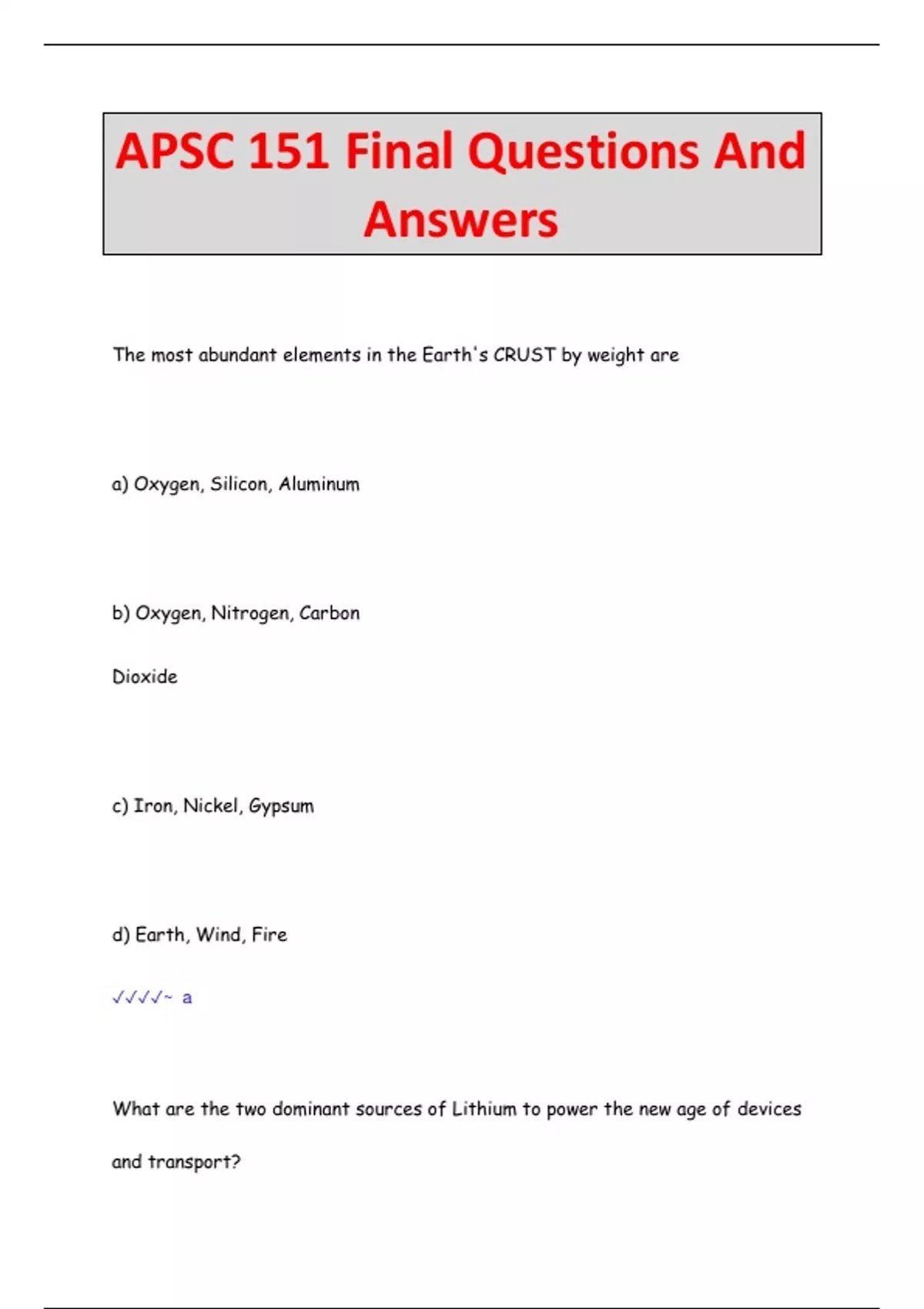 APSC 151 Final Questions And Answers

The most abundant elements in the Earth's CRUST by weight are

a) Oxygen, Silicon, Aluminum

b) Oxygen, Nitrogen, Carbon

Dioxide

c) Iron, Nickel, Gypsum

d) Earth, Wind, Fire

√√√√~ a

What are the two dominant sources of Lithium to power the new age of devices and transport?